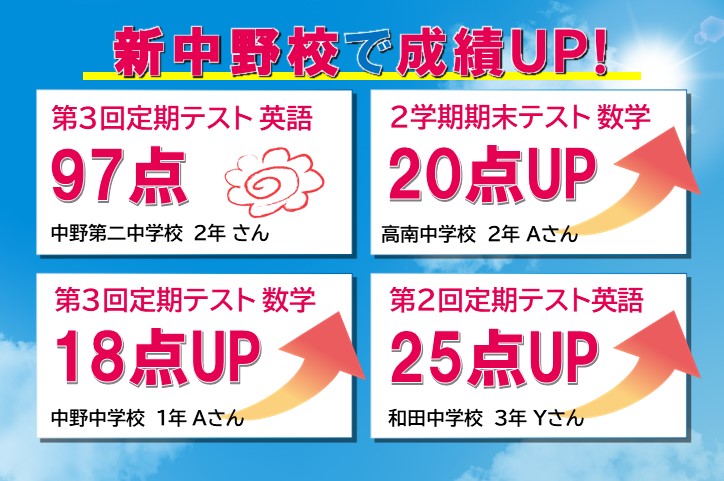 新中野校で成績UP!

第3回定期テスト 英語
97点
中野第二中学校 2年 さん

2学期期末テスト 数学
20点UP
高南中学校 2年 Aさん

第3回定期テスト 数学
18点UP
中野中学校 1年 Aさん

第2回定期テスト英語
25点UP
和田中学校 3年 Yさん